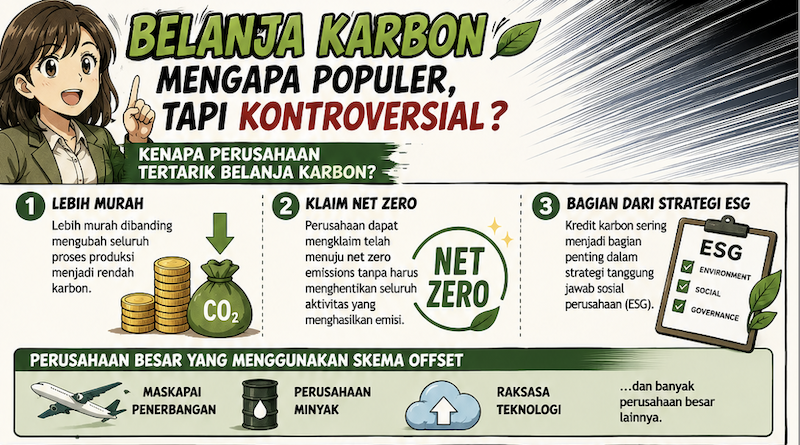 BELANJA KARBON
MENGAPA POPULER, TAPI KONTROVERSIAL?

KENAPA PERUSAHAAN TERTARIK BELANJA KARBON?

1 LEBIH MURAH
Lebih murah dibanding mengubah seluruh proses produksi menjadi rendah karbon.
$CO_2$

2 KLAIM NET ZERO
Perusahaan dapat mengklaim telah menuju net zero emissions tanpa harus menghentikan seluruh aktivitas yang menghasilkan emisi.
NET ZERO

3 BAGIAN DARI STRATEGI ESG
Kredit karbon sering menjadi bagian penting dalam strategi tanggung jawab sosial perusahaan (ESG).
ESG
ENVIRONMENT
SOCIAL
GOVERNANCE

PERUSAHAAN BESAR YANG MENGGUNAKAN SKEMA OFFSET
MASKAPAI PENERBANGAN
PERUSAHAAN MINYAK
RAKSASA TEKNOLOGI
...dan banyak perusahaan besar lainnya.